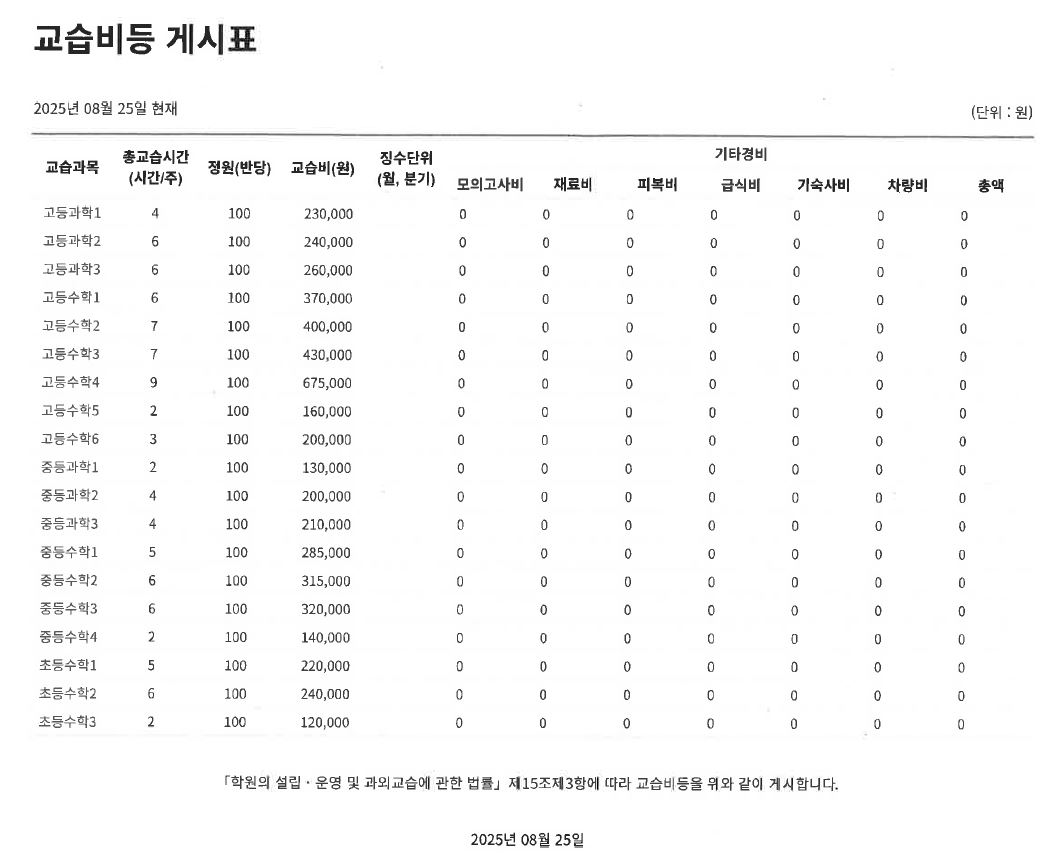 교습비등 게시표

2025년 08월 25일 현재

(단위 : 원)

| 교습과목 | 총교습시간 (시간/주) | 정원(반당) | 교습비(원) | 징수단위 (월, 분기) | 기타경비 |  |  |  |  |  |  |
|---|---|---|---|---|---|---|---|---|---|---|---|
|  |  |  |  |  | 모의고사비 | 재료비 | 피복비 | 급식비 | 기숙사비 | 차량비 | 총액 |
| 고등과학1 | 4 | 100 | 230,000 |  | 0 | 0 | 0 | 0 | 0 | 0 | 0 |
| 고등과학2 | 6 | 100 | 240,000 |  | 0 | 0 | 0 | 0 | 0 | 0 | 0 |
| 고등과학3 | 6 | 100 | 260,000 |  | 0 | 0 | 0 | 0 | 0 | 0 | 0 |
| 고등수학1 | 6 | 100 | 370,000 |  | 0 | 0 | 0 | 0 | 0 | 0 | 0 |
| 고등수학2 | 7 | 100 | 400,000 |  | 0 | 0 | 0 | 0 | 0 | 0 | 0 |
| 고등수학3 | 7 | 100 | 430,000 |  | 0 | 0 | 0 | 0 | 0 | 0 | 0 |
| 고등수학4 | 9 | 100 | 675,000 |  | 0 | 0 | 0 | 0 | 0 | 0 | 0 |
| 고등수학5 | 2 | 100 | 160,000 |  | 0 | 0 | 0 | 0 | 0 | 0 | 0 |
| 고등수학6 | 3 | 100 | 200,000 |  | 0 | 0 | 0 | 0 | 0 | 0 | 0 |
| 중등과학1 | 2 | 100 | 130,000 |  | 0 | 0 | 0 | 0 | 0 | 0 | 0 |
| 중등과학2 | 4 | 100 | 200,000 |  | 0 | 0 | 0 | 0 | 0 | 0 | 0 |
| 중등과학3 | 4 | 100 | 210,000 |  | 0 | 0 | 0 | 0 | 0 | 0 | 0 |
| 중등수학1 | 5 | 100 | 285,000 |  | 0 | 0 | 0 | 0 | 0 | 0 | 0 |
| 중등수학2 | 6 | 100 | 315,000 |  | 0 | 0 | 0 | 0 | 0 | 0 | 0 |
| 중등수학3 | 6 | 100 | 320,000 |  | 0 | 0 | 0 | 0 | 0 | 0 | 0 |
| 중등수학4 | 2 | 100 | 140,000 |  | 0 | 0 | 0 | 0 | 0 | 0 | 0 |
| 초등수학1 | 5 | 100 | 220,000 |  | 0 | 0 | 0 | 0 | 0 | 0 | 0 |
| 초등수학2 | 6 | 100 | 240,000 |  | 0 | 0 | 0 | 0 | 0 | 0 | 0 |
| 초등수학3 | 2 | 100 | 120,000 |  | 0 | 0 | 0 | 0 | 0 | 0 | 0 |

「학원의 설립 · 운영 및 과외교습에 관한 법률」 제15조제3항에 따라 교습비등을 위와 같이 게시합니다.

2025년 08월 25일